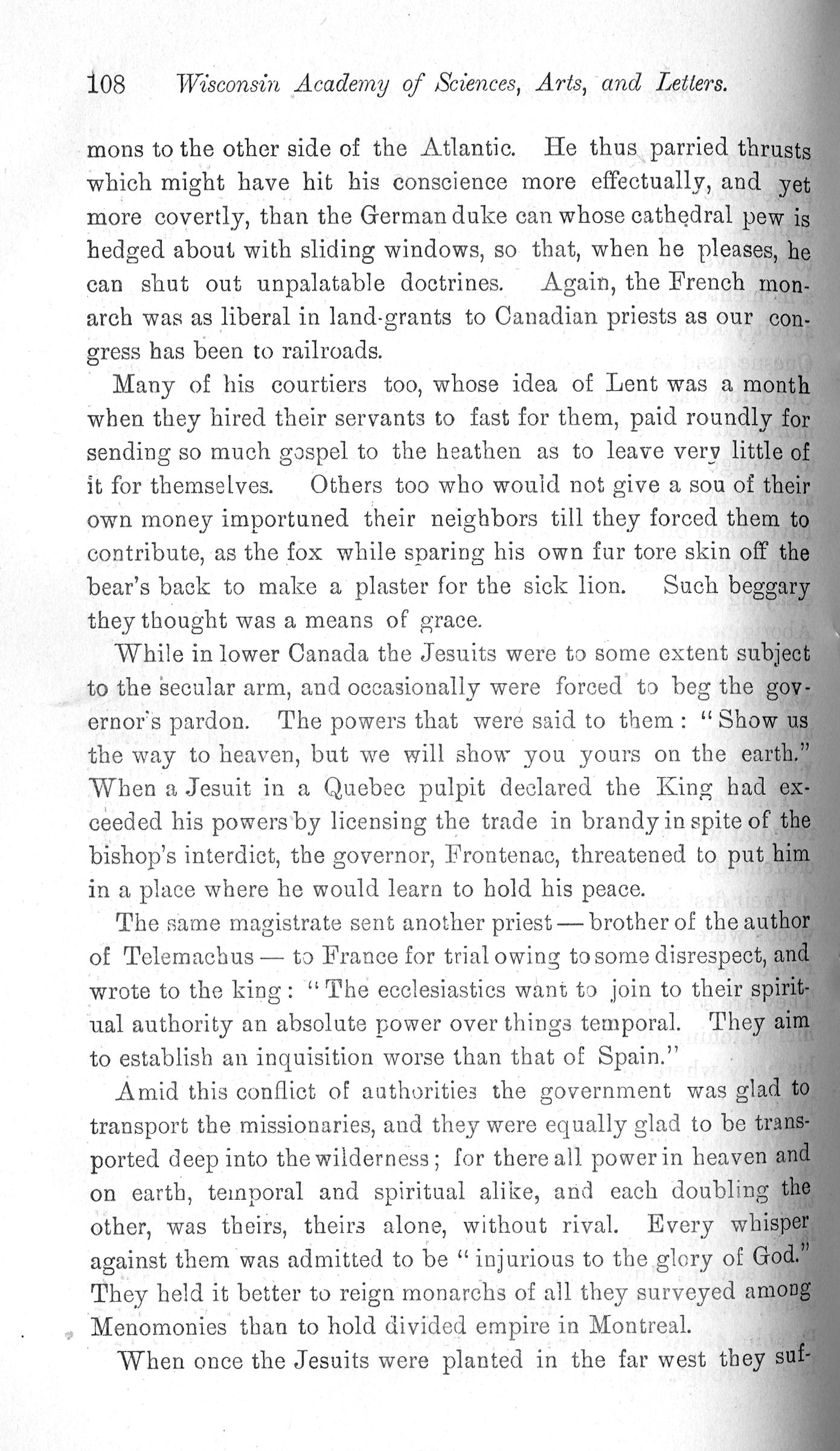 108 Wisconsin Academy of Sciences, Arts, and Letters.

mons to the other side of the Atlantic. He thus parried thrusts which might have hit his conscience more effectually, and yet more covertly, than the German duke can whose cathedral pew is hedged about with sliding windows, so that, when he pleases, he can shut out unpalatable doctrines. Again, the French monarch was as liberal in land-grants to Canadian priests as our congress has been to railroads.

Many of his courtiers too, whose idea of Lent was a month when they hired their servants to fast for them, paid roundly for sending so much gospel to the heathen as to leave very little of it for themselves. Others too who would not give a sou of their own money importuned their neighbors till they forced them to contribute, as the fox while sparing his own fur tore skin off the bear's back to make a plaster for the sick lion. Such beggary they thought was a means of grace.

While in lower Canada the Jesuits were to some extent subject to the secular arm, and occasionally were forced to beg the governor's pardon. The powers that were said to them: "Show us the way to heaven, but we will show you yours on the earth." When a Jesuit in a Quebec pulpit declared the King had exceeded his powers by licensing the trade in brandy in spite of the bishop's interdict, the governor, Frontenac, threatened to put him in a place where he would learn to hold his peace.

The same magistrate sent another priest — brother of the author of Telemachus — to France for trial owing to some disrespect, and wrote to the king: "The ecclesiastics want to join to their spiritual authority an absolute power over things temporal. They aim to establish an inquisition worse than that of Spain."

Amid this conflict of authorities the government was glad to transport the missionaries, and they were equally glad to be transported deep into the wilderness; for there all power in heaven and on earth, temporal and spiritual alike, and each doubling the other, was theirs, theirs alone, without rival. Every whisper against them was admitted to be "injurious to the glory of God." They held it better to reign monarchs of all they surveyed among Menomonies than to hold divided empire in Montreal.

When once the Jesuits were planted in the far west they suf-